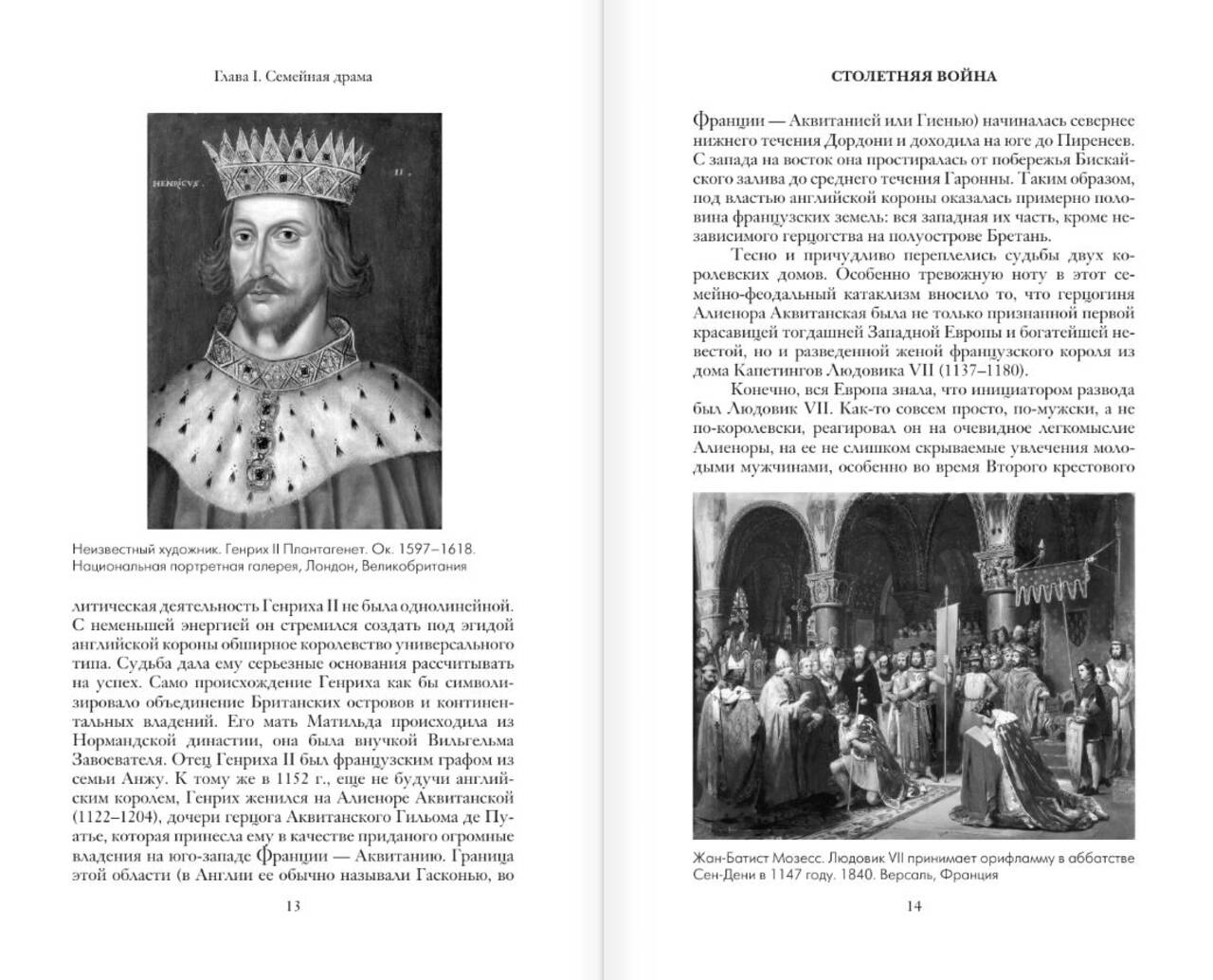 Глава I. Семейная драма

HENRICVS II

Неизвестный художник. Генрих II Плантагенет. Ок. 1597–1618. Национальная портретная галерея, Лондон, Великобритания

литическая деятельность Генриха II не была однолинейной. С неменьшей энергией он стремился создать под эгидой английской короны обширное королевство универсального типа. Судьба дала ему серьезные основания рассчитывать на успех. Само происхождение Генриха как бы символизировало объединение Британских островов и континентальных владений. Его мать Матильда происходила из Нормандской династии, она была внучкой Вильгельма Завоевателя. Отец Генриха II был французским графом из семьи Анжу. К тому же в 1152 г., еще не будучи английским королем, Генрих женился на Алиеноре Аквитанской (1122–1204), дочери герцога Аквитанского Гильома де Пуатье, которая принесла ему в качестве приданого огромные владения на юго-западе Франции — Аквитанию. Граница этой области (в Англии ее обычно называли Гасконью, во

13

СТОЛЕТНЯЯ ВОЙНА

Франции — Аквитанией или Гиенью) начиналась севернее нижнего течения Дордони и доходила на юге до Пиренеев. С запада на восток она простиралась от побережья Бискайского залива до среднего течения Гаронны. Таким образом, под властью английской короны оказалась примерно половина французских земель: вся западная их часть, кроме независимого герцогства на полуострове Бретань.

Тесно и причудливо переплелись судьбы двух королевских домов. Особенно тревожную ноту в этот семейно-феодальный катаклизм вносило то, что герцогиня Алиенора Аквитанская была не только признанной первой красавицей тогдашней Западной Европы и богатейшей невестой, но и разведенной женой французского короля из дома Капетингов Людовика VII (1137–1180).

Конечно, вся Европа знала, что инициатором развода был Людовик VII. Как-то совсем просто, по-мужски, а не по-королевски, реагировал он на очевидное легкомыслие Алиеноры, на ее не слишком скрываемые увлечения молодыми мужчинами, особенно во время Второго крестового

Жан-Батист Мозесс. Людовик VII принимает орифламму в аббатстве Сен-Дени в 1147 году. 1840. Версаль, Франция

14